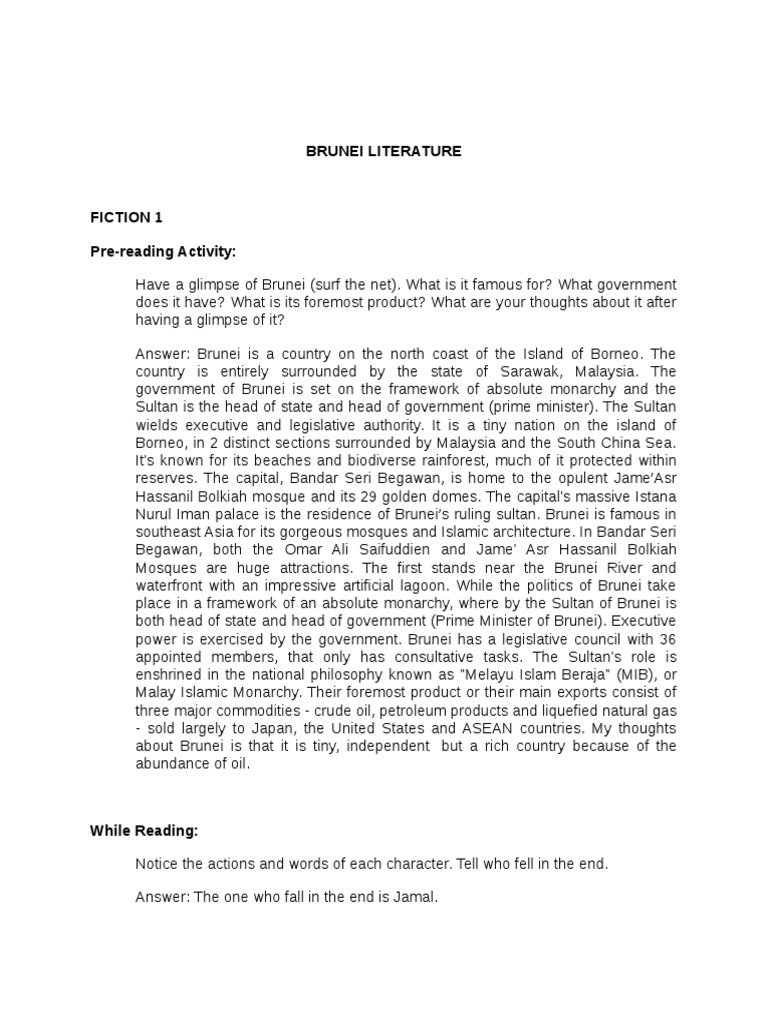 BRUNEI LITERATURE

FICTION 1

Pre-reading Activity:

Have a glimpse of Brunei (surf the net). What is it famous for? What government does it have? What is its foremost product? What are your thoughts about it after having a glimpse of it?

Answer: Brunei is a country on the north coast of the Island of Borneo. The country is entirely surrounded by the state of Sarawak, Malaysia. The government of Brunei is set on the framework of absolute monarchy and the Sultan is the head of state and head of government (prime minister). The Sultan wields executive and legislative authority. It is a tiny nation on the island of Borneo, in 2 distinct sections surrounded by Malaysia and the South China Sea. It's known for its beaches and biodiverse rainforest, much of it protected within reserves. The capital, Bandar Seri Begawan, is home to the opulent Jame'Asr Hassanil Bolkiah mosque and its 29 golden domes. The capital's massive Istana Nurul Iman palace is the residence of Brunei's ruling sultan. Brunei is famous in southeast Asia for its gorgeous mosques and Islamic architecture. In Bandar Seri Begawan, both the Omar Ali Saifuddien and Jame' Asr Hassanil Bolkiah Mosques are huge attractions. The first stands near the Brunei River and waterfront with an impressive artificial lagoon. While the politics of Brunei take place in a framework of an absolute monarchy, where by the Sultan of Brunei is both head of state and head of government (Prime Minister of Brunei). Executive power is exercised by the government. Brunei has a legislative council with 36 appointed members, that only has consultative tasks. The Sultan's role is enshrined in the national philosophy known as "Melayu Islam Beraja" (MIB), or Malay Islamic Monarchy. Their foremost product or their main exports consist of three major commodities - crude oil, petroleum products and liquefied natural gas - sold largely to Japan, the United States and ASEAN countries. My thoughts about Brunei is that it is tiny, independent but a rich country because of the abundance of oil.

While Reading:

Notice the actions and words of each character. Tell who fell in the end.

Answer: The one who fall in the end is Jamal.